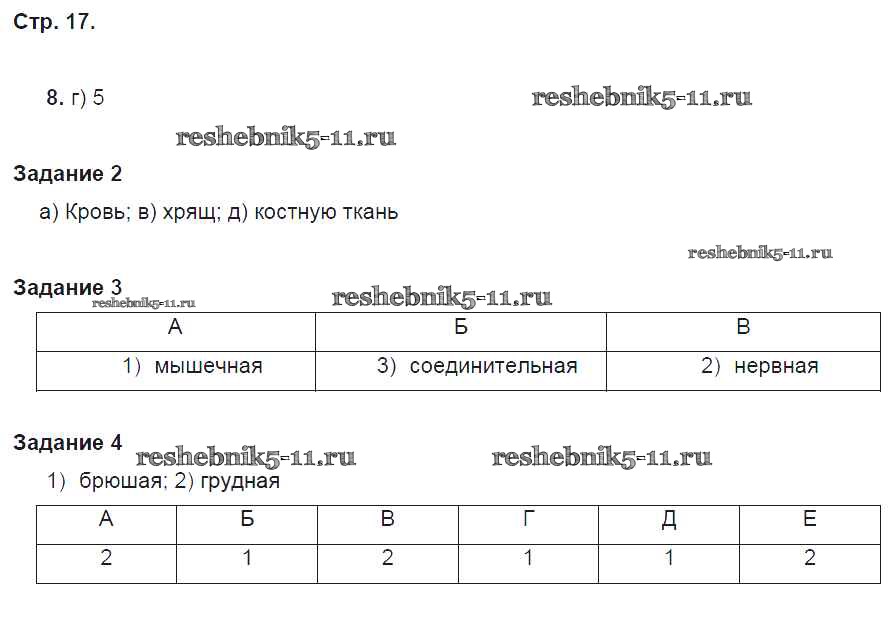 Стр. 17.

8. г) 5

Задание 2

а) Кровь; в) хрящ; д) костную ткань

Задание 3

| А | Б | В |
|---|---|---|
| 1) мышечная | 3) соединительная | 2) нервная |

Задание 4

1) брюшая; 2) грудная

| А | Б | В | Г | Д | Е |
|---|---|---|---|---|---|
| 2 | 1 | 2 | 1 | 1 | 2 |

reshebnik5-11.ru